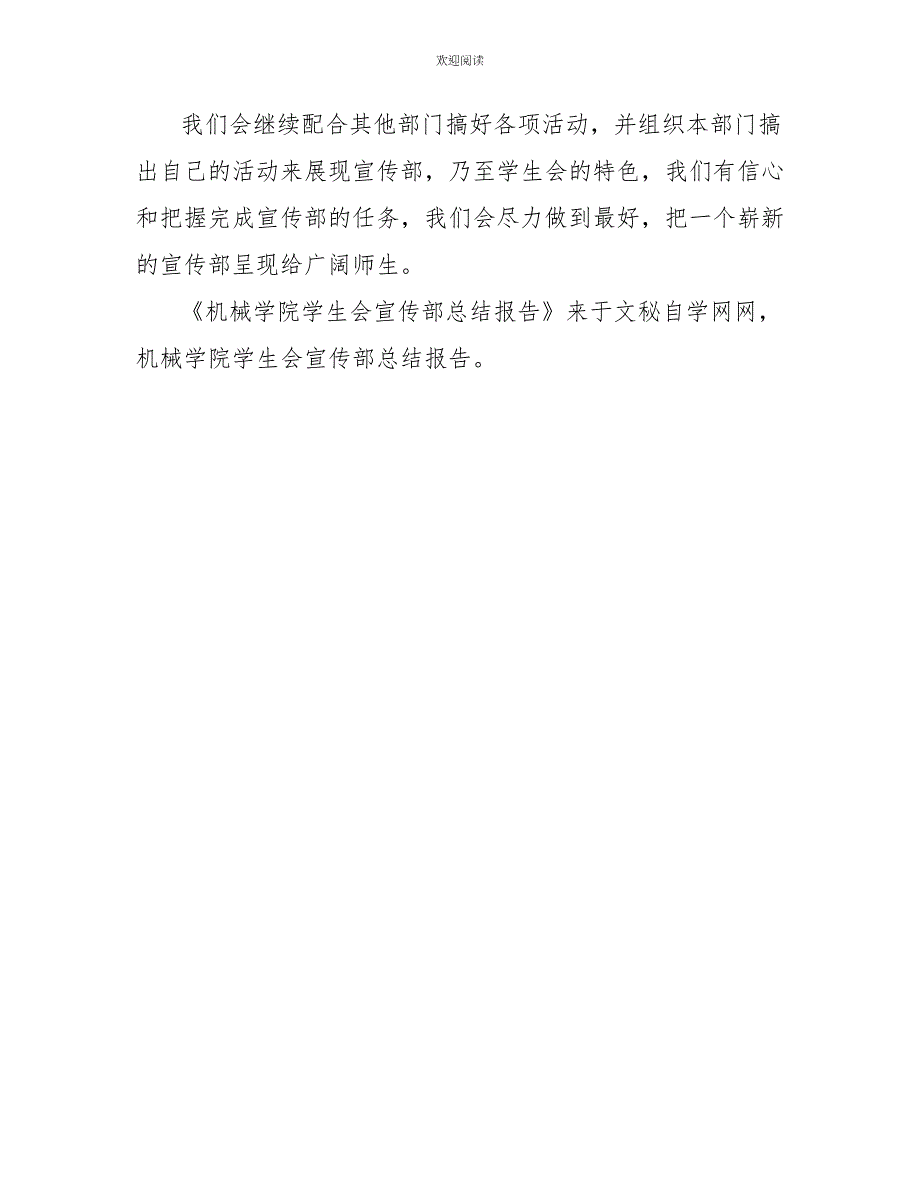 欢迎阅读

我们会继续配合其他部门搞好各项活动，并组织本部门搞出自己的活动来展现宣传部，乃至学生会的特色，我们有信心和把握完成宣传部的任务，我们会尽力做到最好，把一个崭新的宣传部呈现给广阔师生。

《机械学院学生会宣传部总结报告》来于文秘自学网网，机械学院学生会宣传部总结报告。